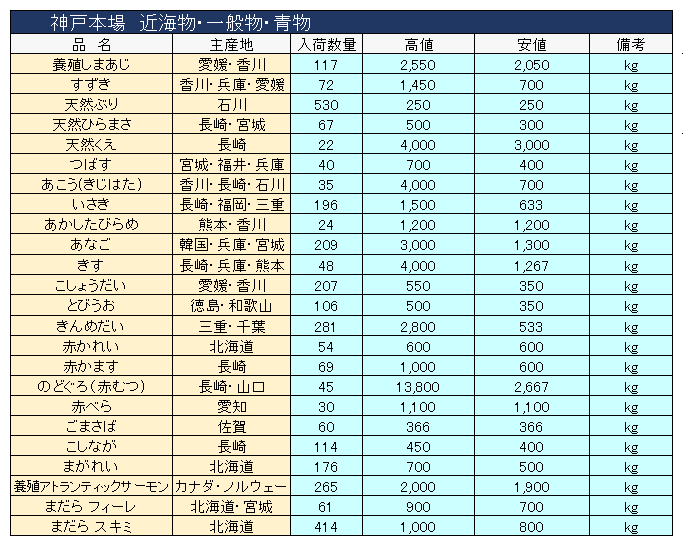 神戸本場　近海物・一般物・青物

| 品　名 | 主産地 | 入荷数量 | 高値 | 安値 | 備考 |
|---|---|---|---|---|---|
| 養殖しまあじ | 愛媛・香川 | 117 | 2,550 | 2,050 | kg |
| すずき | 香川・兵庫・愛媛 | 72 | 1,450 | 700 | kg |
| 天然ぶり | 石川 | 530 | 250 | 250 | kg |
| 天然ひらまさ | 長崎・宮城 | 67 | 500 | 300 | kg |
| 天然くえ | 長崎 | 22 | 4,000 | 3,000 | kg |
| つばす | 宮城・福井・兵庫 | 40 | 700 | 400 | kg |
| あこう(きじはた) | 香川・長崎・石川 | 35 | 4,000 | 700 | kg |
| いさき | 長崎・福岡・三重 | 196 | 1,500 | 633 | kg |
| あかしたびらめ | 熊本・香川 | 24 | 1,200 | 1,200 | kg |
| あなご | 韓国・兵庫・宮城 | 209 | 3,000 | 1,300 | kg |
| きす | 長崎・兵庫・熊本 | 48 | 4,000 | 1,267 | kg |
| こしょうだい | 愛媛・香川 | 207 | 550 | 350 | kg |
| とびうお | 徳島・和歌山 | 106 | 500 | 350 | kg |
| きんめだい | 三重・千葉 | 281 | 2,800 | 533 | kg |
| 赤かれい | 北海道 | 54 | 600 | 600 | kg |
| 赤かます | 長崎 | 69 | 1,000 | 600 | kg |
| のどぐろ(赤むつ) | 長崎・山口 | 45 | 13,800 | 2,667 | kg |
| 赤べら | 愛知 | 30 | 1,100 | 1,100 | kg |
| ごまさば | 佐賀 | 60 | 366 | 366 | kg |
| こしなが | 長崎 | 114 | 450 | 400 | kg |
| まがれい | 北海道 | 176 | 700 | 500 | kg |
| 養殖アトランティックサーモン | カナダ・ノルウェー | 265 | 2,000 | 1,900 | kg |
| まだら フィーレ | 北海道・宮城 | 61 | 900 | 700 | kg |
| まだら スキミ | 北海道 | 414 | 1,000 | 800 | kg |